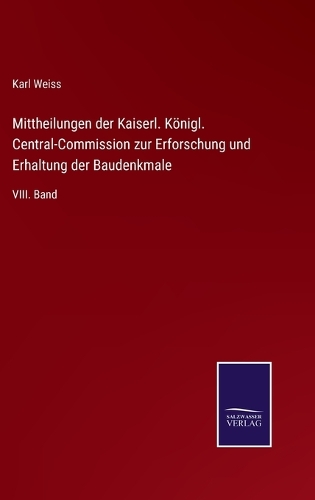 Karl Weiss

Mittheilungen der Kaiserl. Königl. Central-Commission zur Erforschung und Erhaltung der Baudenkmale

VIII. Band

SALZWASSER VERLAG